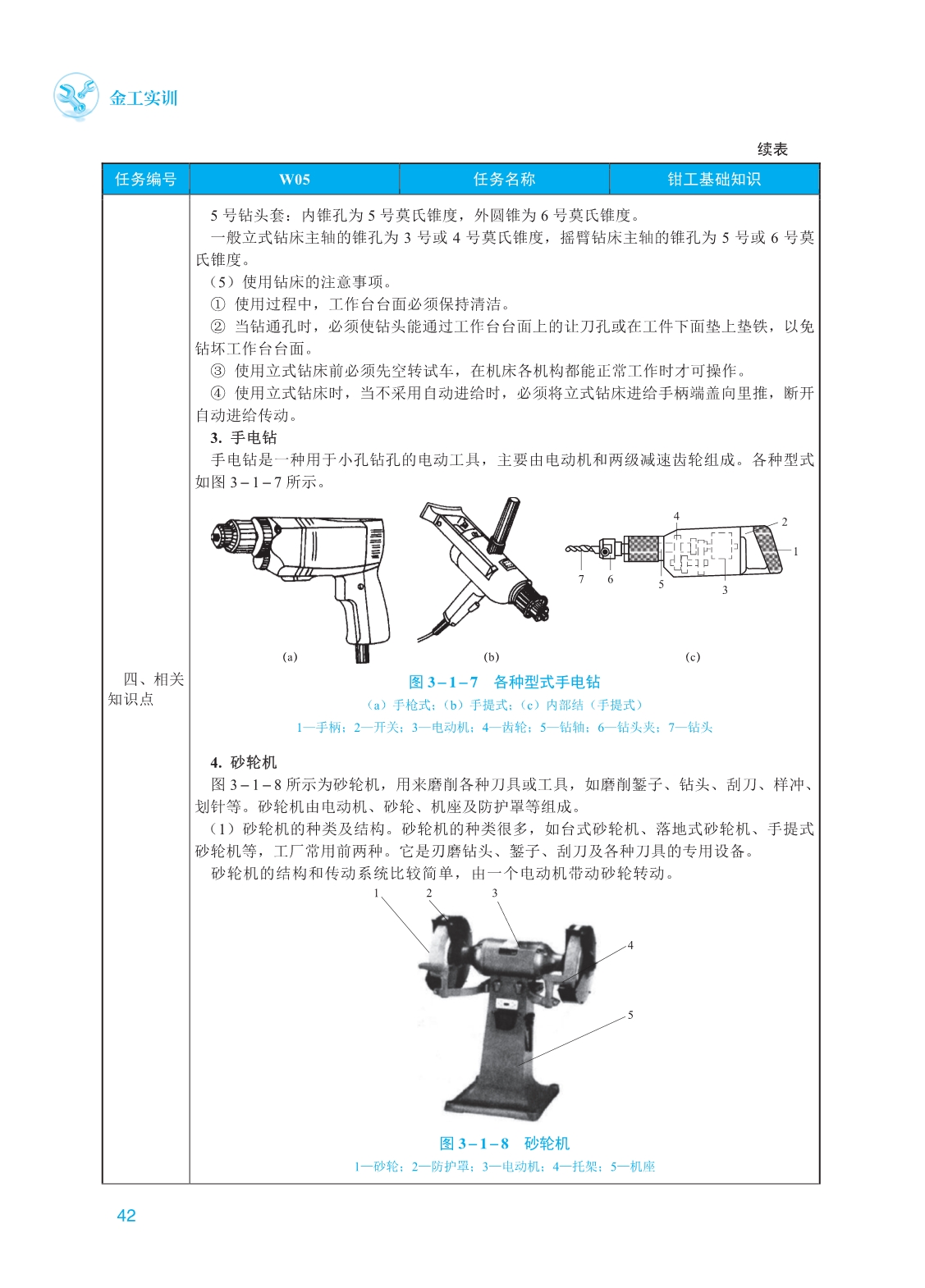 金工实训

续表

| 任务编号 | W05 | 任务名称 | 钳工基础知识 |
|---|---|---|---|

四、相关知识点

5 号钻头套：内锥孔为 5 号莫氏锥度，外圆锥为 6 号莫氏锥度。

一般立式钻床主轴的锥孔为 3 号或 4 号莫氏锥度，摇臂钻床主轴的锥孔为 5 号或 6 号莫氏锥度。

（5）使用钻床的注意事项。

① 使用过程中，工作台台面必须保持清洁。

② 当钻通孔时，必须使钻头能通过工作台台面上的让刀孔或在工件下面垫上垫铁，以免钻坏工作台台面。

③ 使用立式钻床前必须先空转试车，在机床各机构都能正常工作时才可操作。

④ 使用立式钻床时，当不采用自动进给时，必须将立式钻床进给手柄端盖向里推，断开自动进给传动。

3. 手电钻

手电钻是一种用于小孔钻孔的电动工具，主要由电动机和两级减速齿轮组成。各种型式如图 3－1－7 所示。

4 2 1 7 6 5 3

(a) (b) (c)

图 3－1－7 各种型式手电钻

（a）手枪式；（b）手提式；（c）内部结（手提式）

1—手柄；2—开关；3—电动机；4—齿轮；5—钻轴；6—钻头夹；7—钻头

4. 砂轮机

图 3－1－8 所示为砂轮机，用来磨削各种刀具或工具，如磨削錾子、钻头、刮刀、样冲、划针等。砂轮机由电动机、砂轮、机座及防护罩等组成。

（1）砂轮机的种类及结构。砂轮机的种类很多，如台式砂轮机、落地式砂轮机、手提式砂轮机等，工厂常用前两种。它是刃磨钻头、錾子、刮刀及各种刀具的专用设备。

砂轮机的结构和传动系统比较简单，由一个电动机带动砂轮转动。

1 2 3 4 5

图 3－1－8 砂轮机

1—砂轮；2—防护罩；3—电动机；4—托架；5—机座

42